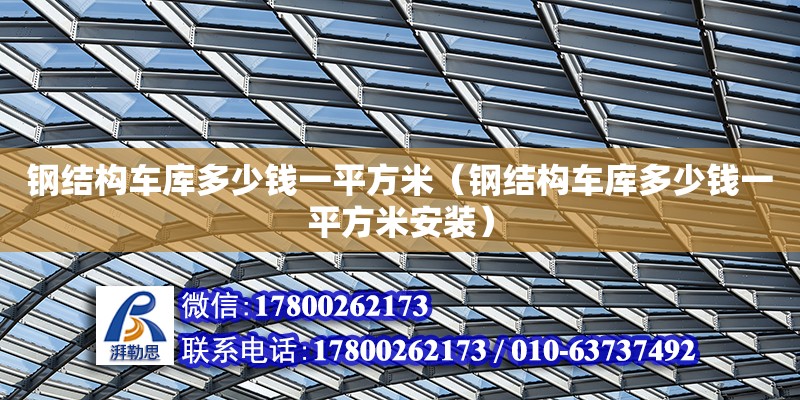 钢结构车库多少钱一平方米（钢结构车库多少钱一平方米安装）

湃勒思

微信:17800262173

联系电话:17800262173 / 010-63737492